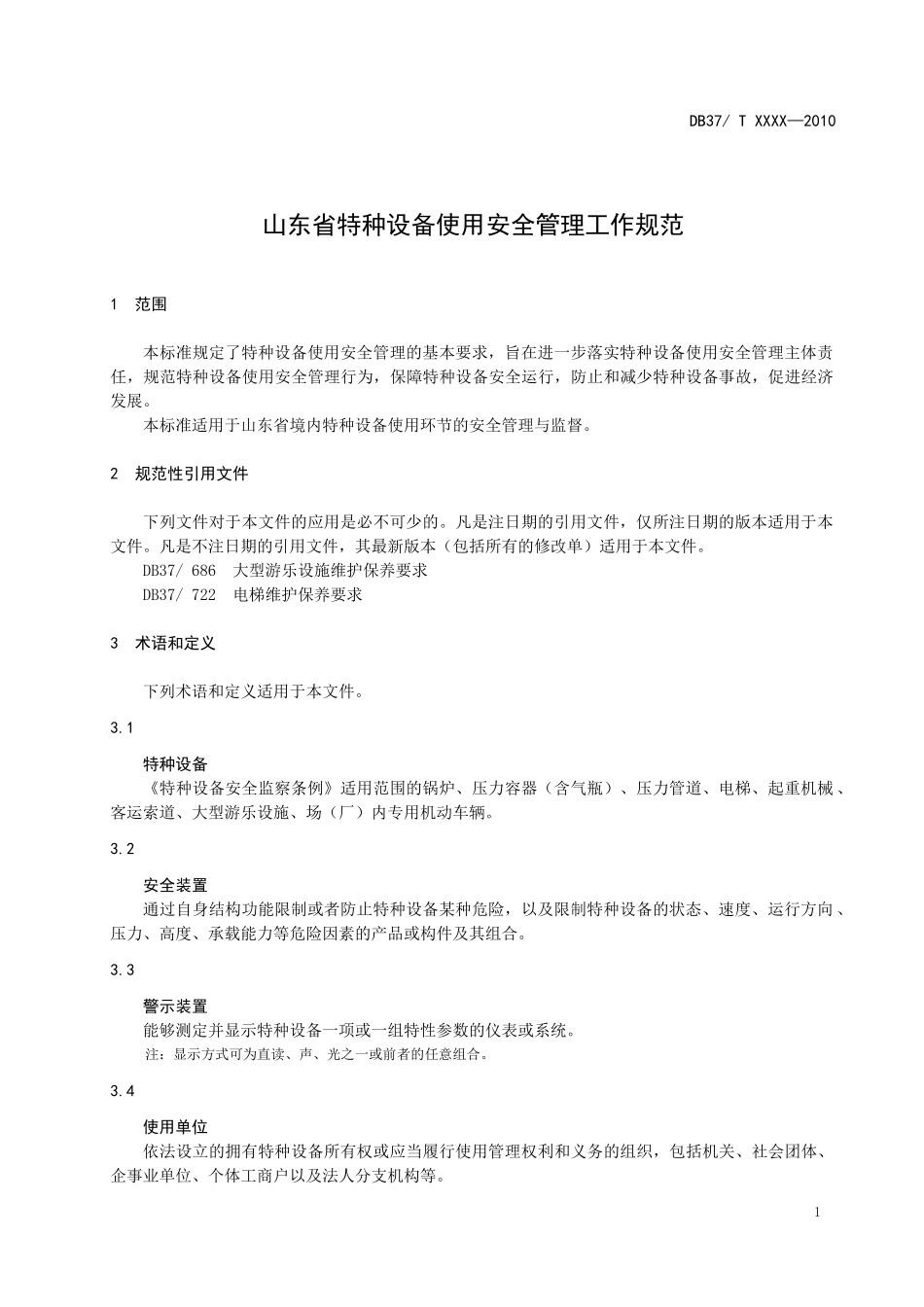 DB37/ T XXXX—2010

山东省特种设备使用安全管理工作规范

1 范围

本标准规定了特种设备使用安全管理的基本要求，旨在进一步落实特种设备使用安全管理主体责任，规范特种设备使用安全管理行为，保障特种设备安全运行，防止和减少特种设备事故，促进经济发展。

本标准适用于山东省境内特种设备使用环节的安全管理与监督。

2 规范性引用文件

下列文件对于本文件的应用是必不可少的。凡是注日期的引用文件，仅所注日期的版本适用于本文件。凡是不注日期的引用文件，其最新版本（包括所有的修改单）适用于本文件。

DB37/ 686 大型游乐设施维护保养要求

DB37/ 722 电梯维护保养要求

3 术语和定义

下列术语和定义适用于本文件。

3.1

特种设备

《特种设备安全监察条例》适用范围的锅炉、压力容器（含气瓶）、压力管道、电梯、起重机械、客运索道、大型游乐设施、场（厂）内专用机动车辆。

3.2

安全装置

通过自身结构功能限制或者防止特种设备某种危险，以及限制特种设备的状态、速度、运行方向、压力、高度、承载能力等危险因素的产品或构件及其组合。

3.3

警示装置

能够测定并显示特种设备一项或一组特性参数的仪表或系统。

注：显示方式可为直读、声、光之一或前者的任意组合。

3.4

使用单位

依法设立的拥有特种设备所有权或应当履行使用管理权利和义务的组织，包括机关、社会团体、企事业单位、个体工商户以及法人分支机构等。

1